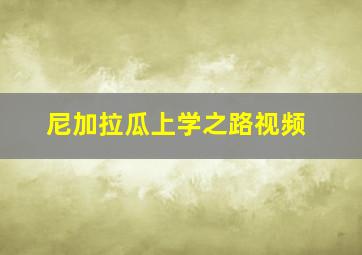 尼加拉瓜上学之路视频